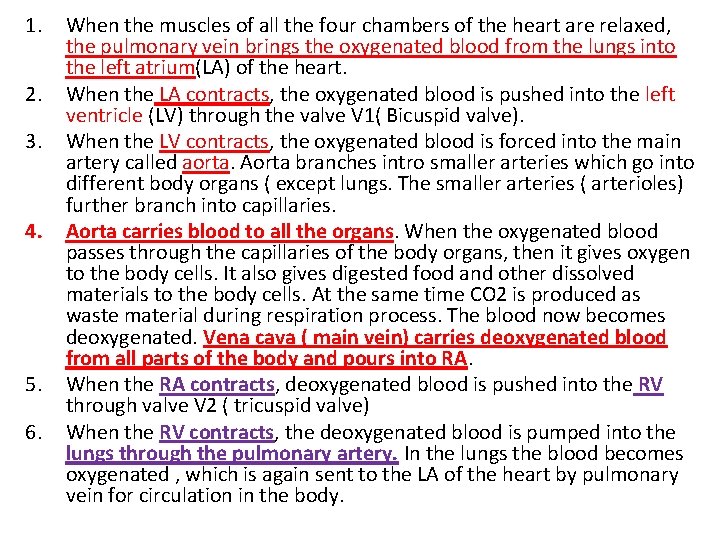 1. When the muscles of all the four chambers of the heart are relaxed, the pulmonary vein brings the oxygenated blood from the lungs into the left atrium(LA) of the heart.

2. When the LA contracts, the oxygenated blood is pushed into the left ventricle (LV) through the valve V1( Bicuspid valve).

3. When the LV contracts, the oxygenated blood is forced into the main artery called aorta. Aorta branches intro smaller arteries which go into different body organs ( except lungs. The smaller arteries ( arterioles) further branch into capillaries.

4. Aorta carries blood to all the organs. When the oxygenated blood passes through the capillaries of the body organs, then it gives oxygen to the body cells. It also gives digested food and other dissolved materials to the body cells. At the same time CO2 is produced as waste material during respiration process. The blood now becomes deoxygenated. Vena cava ( main vein) carries deoxygenated blood from all parts of the body and pours into RA.

5. When the RA contracts, deoxygenated blood is pushed into the RV through valve V2 ( tricuspid valve)

6. When the RV contracts, the deoxygenated blood is pumped into the lungs through the pulmonary artery. In the lungs the blood becomes oxygenated , which is again sent to the LA of the heart by pulmonary vein for circulation in the body.